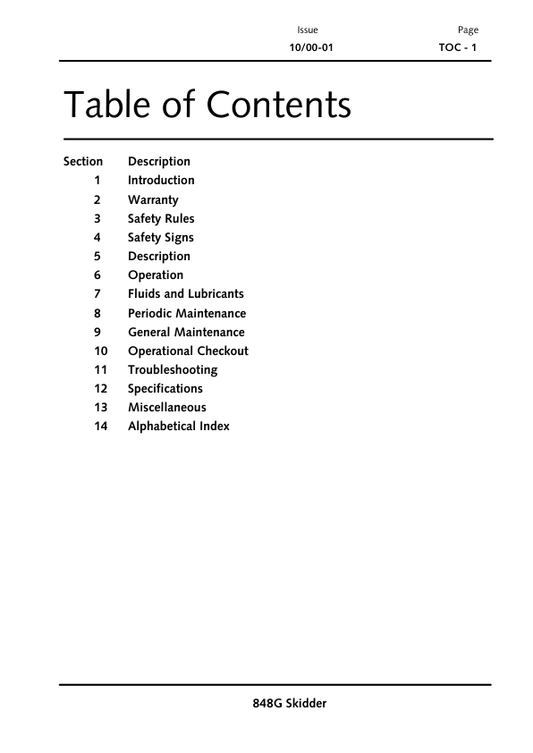 Issue
10/00-01

Page
TOC - 1

Table of Contents

Section Description
1 Introduction
2 Warranty
3 Safety Rules
4 Safety Signs
5 Description
6 Operation
7 Fluids and Lubricants
8 Periodic Maintenance
9 General Maintenance
10 Operational Checkout
11 Troubleshooting
12 Specifications
13 Miscellaneous
14 Alphabetical Index

848G Skidder